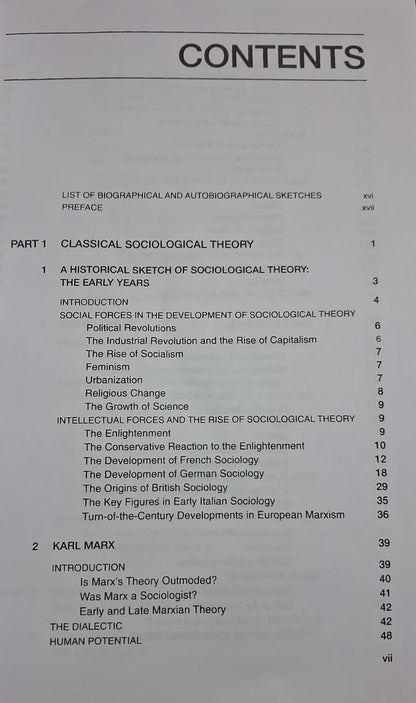 CONTENTS

LIST OF BIOGRAPHICAL AND AUTOBIOGRAPHICAL SKETCHES xvi
PREFACE xvii

PART 1 CLASSICAL SOCIOLOGICAL THEORY 1

1 A HISTORICAL SKETCH OF SOCIOLOGICAL THEORY: THE EARLY YEARS 3

INTRODUCTION 4
SOCIAL FORCES IN THE DEVELOPMENT OF SOCIOLOGICAL THEORY
Political Revolutions 6
The Industrial Revolution and the Rise of Capitalism 6
The Rise of Socialism 7
Feminism 7
Urbanization 7
Religious Change 8
The Growth of Science 9
INTELLECTUAL FORCES AND THE RISE OF SOCIOLOGICAL THEORY 9
The Enlightenment 9
The Conservative Reaction to the Enlightenment 10
The Development of French Sociology 12
The Development of German Sociology 18
The Origins of British Sociology 29
The Key Figures in Early Italian Sociology 35
Turn-of-the-Century Developments in European Marxism 36

2 KARL MARX 39

INTRODUCTION 39
Is Marx's Theory Outmoded? 40
Was Marx a Sociologist? 41
Early and Late Marxian Theory 42
THE DIALECTIC 42
HUMAN POTENTIAL 48

vii